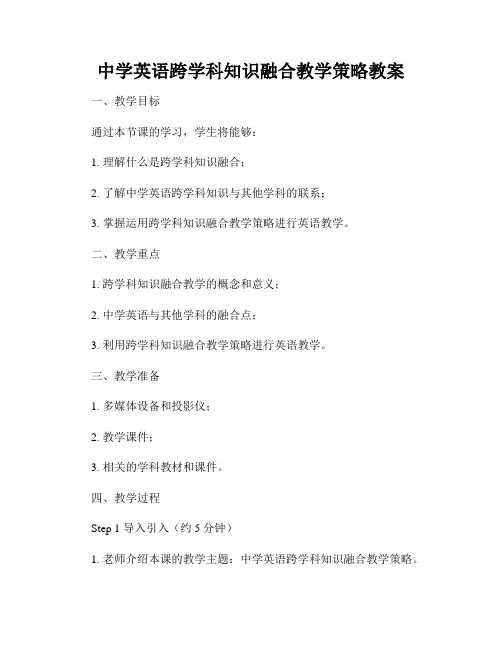 中学英语跨学科知识融合教学策略教案

一、教学目标

通过本节课的学习，学生将能够：

1. 理解什么是跨学科知识融合；

2. 了解中学英语跨学科知识与其他学科的联系；

3. 掌握运用跨学科知识融合教学策略进行英语教学。

二、教学重点

1. 跨学科知识融合教学的概念和意义；

2. 中学英语与其他学科的融合点；

3. 利用跨学科知识融合教学策略进行英语教学。

三、教学准备

1. 多媒体设备和投影仪；

2. 教学课件；

3. 相关的学科教材和课件。

四、教学过程

Step 1 导入引入（约 5 分钟）

1. 老师介绍本课的教学主题：中学英语跨学科知识融合教学策略。